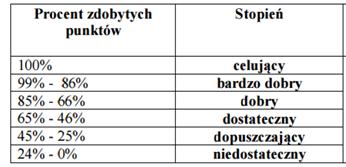 | Procent zdobytych punktów | Stopień |
|---|---|
| 100% | celujący |
| 99% - 86% | bardzo dobry |
| 85% - 66% | dobry |
| 65% - 46% | dostateczny |
| 45% - 25% | dopuszczający |
| 24% - 0% | niedostateczny |